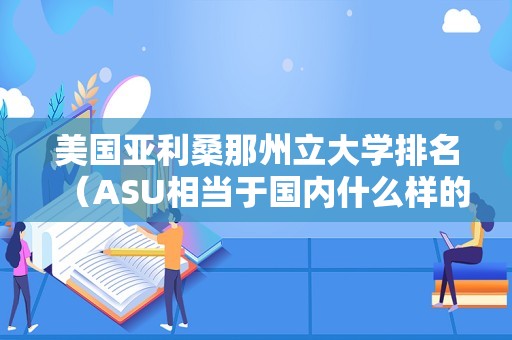 美国亚利桑那州立大学排名（ASU相当于国内什么样的